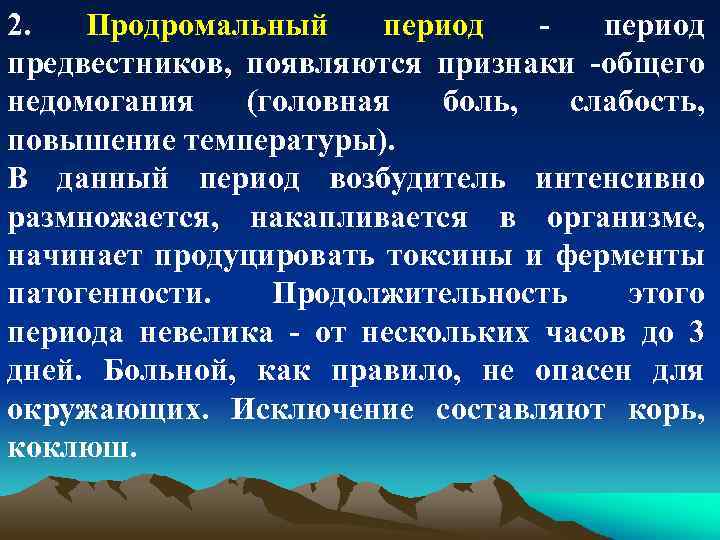 2. Продромальный период - период предвестников, появляются признаки -общего недомогания (головная боль, слабость, повышение температуры).
В данный период возбудитель интенсивно размножается, накапливается в организме, начинает продуцировать токсины и ферменты патогенности. Продолжительность этого периода невелика - от нескольких часов до 3 дней. Больной, как правило, не опасен для окружающих. Исключение составляют корь, коклюш.